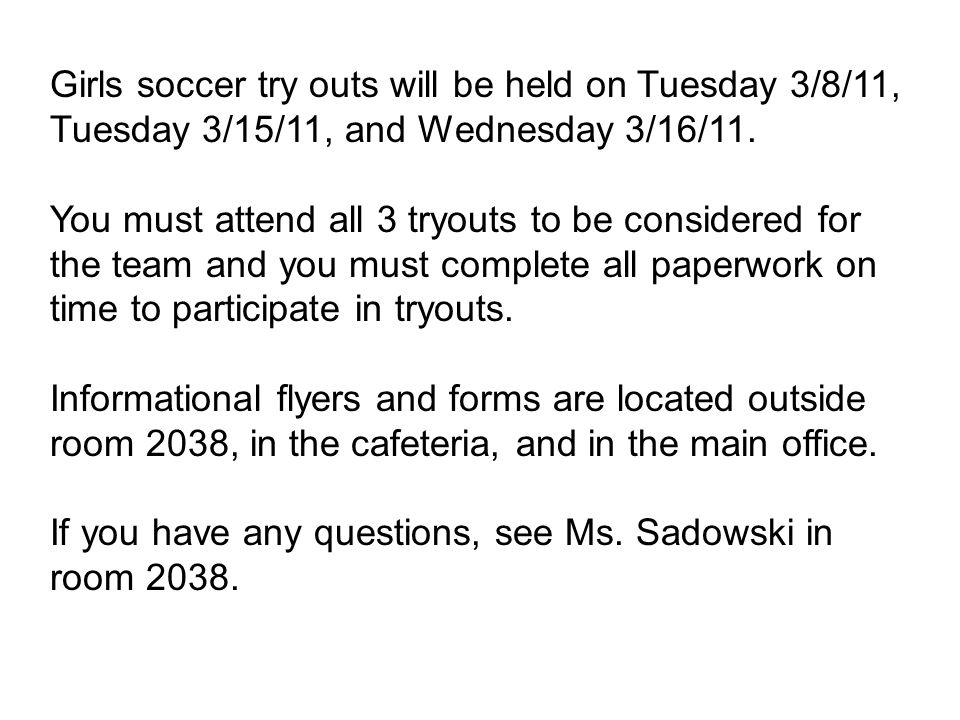 Girls soccer try outs will be held on Tuesday 3/8/11, Tuesday 3/15/11, and Wednesday 3/16/11.

You must attend all 3 tryouts to be considered for the team and you must complete all paperwork on time to participate in tryouts.

Informational flyers and forms are located outside room 2038, in the cafeteria, and in the main office.

If you have any questions, see Ms. Sadowski in room 2038.